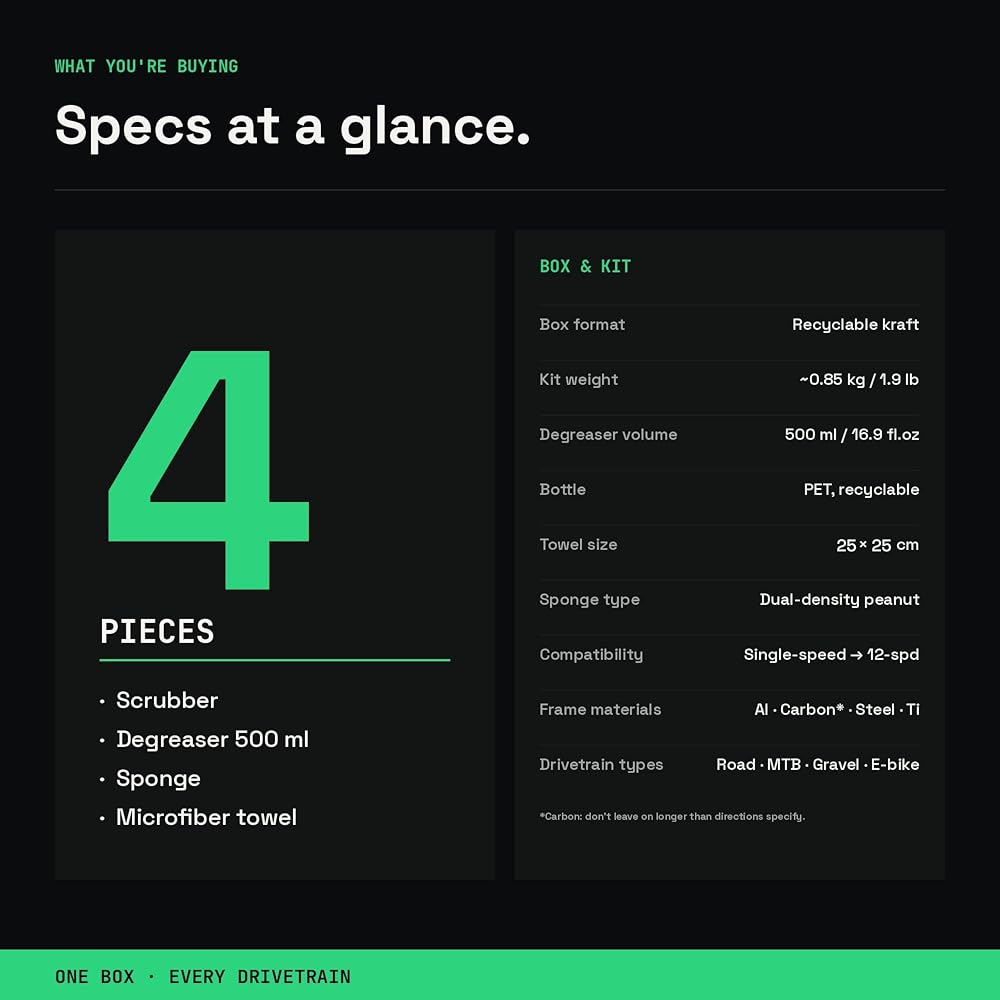 WHAT YOU'RE BUYING

Specs at a glance.

4

PIECES

• Scrubber
• Degreaser 500 ml
• Sponge
• Microfiber towel

BOX & KIT

Box format
Recyclable kraft

Kit weight
~0.85 kg / 1.9 lb

Degreaser volume
500 ml / 16.9 fl.oz

Bottle
PET, recyclable

Towel size
25 × 25 cm

Sponge type
Dual-density peanut

Compatibility
Single-speed → 12-spd

Frame materials
Al · Carbon* · Steel · Ti

Drivetrain types
Road · MTB · Gravel · E-bike

*Carbon: don't leave on longer than directions specify.

ONE BOX · EVERY DRIVETRAIN